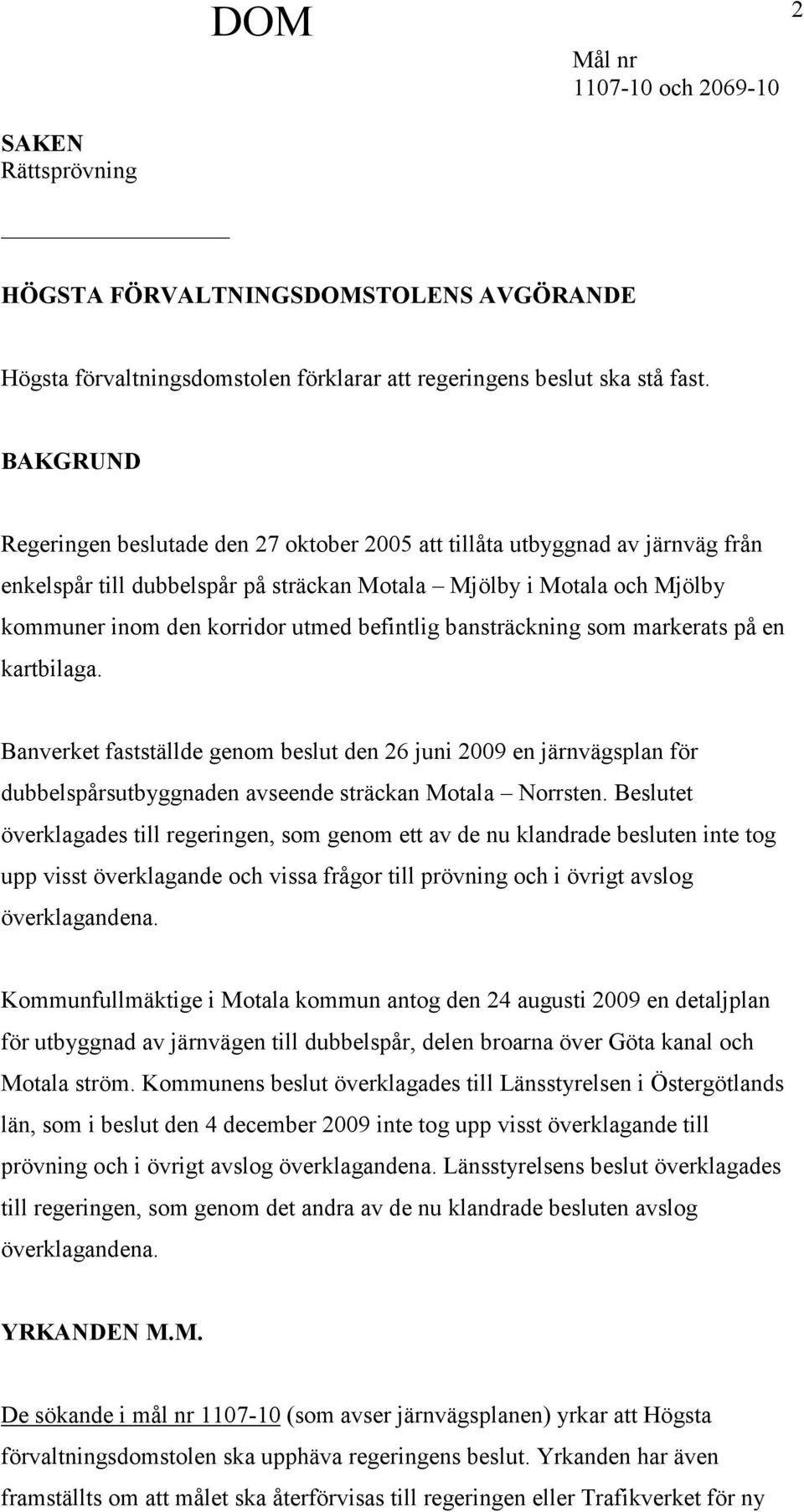 DOM

2

Mål nr
1107-10 och 2069-10

SAKEN
Rättsprövning

HÖGSTA FÖRVALTNINGSDOMSTOLENS AVGÖRANDE

Högsta förvaltningsdomstolen förklarar att regeringens beslut ska stå fast.

BAKGRUND

Regeringen beslutade den 27 oktober 2005 att tillåta utbyggnad av järnväg från enkelspår till dubbelspår på sträckan Motala – Mjölby i Motala och Mjölby kommuner inom den korridor utmed befintlig bansträckning som markerats på en kartbilaga.

Banverket fastställde genom beslut den 26 juni 2009 en järnvägsplan för dubbelspårsutbyggnaden avseende sträckan Motala – Norrsten. Beslutet överklagades till regeringen, som genom ett av de nu klandrade besluten inte tog upp visst överklagande och vissa frågor till prövning och i övrigt avslog överklagandena.

Kommunfullmäktige i Motala kommun antog den 24 augusti 2009 en detaljplan för utbyggnad av järnvägen till dubbelspår, delen broarna över Göta kanal och Motala ström. Kommunens beslut överklagades till Länsstyrelsen i Östergötlands län, som i beslut den 4 december 2009 inte tog upp visst överklagande till prövning och i övrigt avslog överklagandena. Länsstyrelsens beslut överklagades till regeringen, som genom det andra av de nu klandrade besluten avslog överklagandena.

YRKANDEN M.M.

De sökande i mål nr 1107-10 (som avser järnvägsplanen) yrkar att Högsta förvaltningsdomstolen ska upphäva regeringens beslut. Yrkanden har även framställts om att målet ska återförvisas till regeringen eller Trafikverket för ny